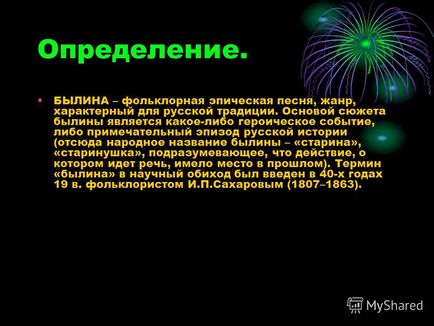 Определение.

• БЫЛИНА – фольклорная эпическая песня, жанр, характерный для русской традиции. Основой сюжета былины является какое-либо героическое событие, либо примечательный эпизод русской истории (отсюда народное название былины – «старина», «старинушка», подразумевающее, что действие, о котором идет речь, имело место в прошлом). Термин «былина» в научный обиход был введен в 40-х годах 19 в. фольклористом И.П.Сахаровым (1807–1863).

MyShared